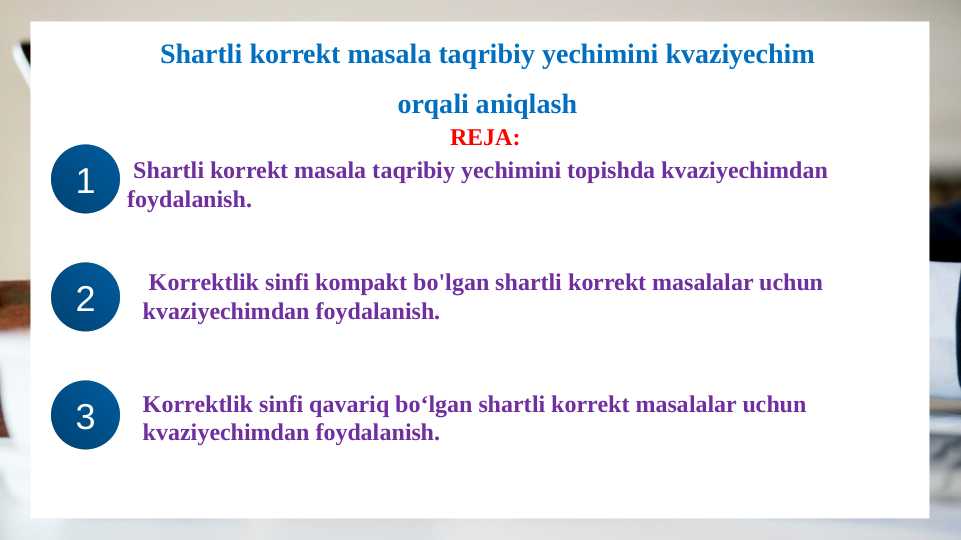 Shartli korrekt masala taqribiy yechimini kvaziyechim orqali aniqlash

REJA:

1 Shartli korrekt masala taqribiy yechimini topishda kvaziyechimdan foydalanish.

2 Korrektlik sinfi kompakt bo'lgan shartli korrekt masalalar uchun kvaziyechimdan foydalanish.

3 Korrektlik sinfi qavariq bo‘lgan shartli korrekt masalalar uchun kvaziyechimdan foydalanish.